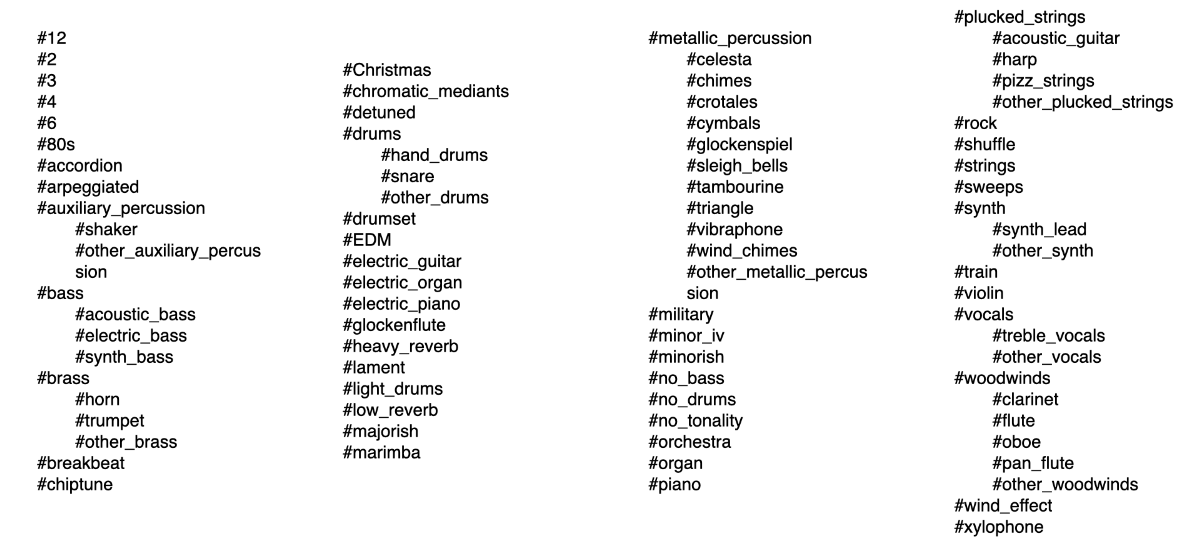 #12
#2
#3
#4
#6
#80s
#accordion
#arpeggiated
#auxiliary_percussion
#shaker
#other_auxiliary_percussion
#bass
#acoustic_bass
#electric_bass
#synth_bass
#brass
#horn
#trumpet
#other_brass
#breakbeat
#chiptune

#Christmas
#chromatic_mediants
#detuned
#drums
#hand_drums
#snare
#other_drums
#drumset
#EDM
#electric_guitar
#electric_organ
#electric_piano
#glockenflute
#heavy_reverb
#lament
#light_drums
#low_reverb
#majorish
#marimba

#metallic_percussion
#celesta
#chimes
#crotales
#cymbals
#glockenspiel
#sleigh_bells
#tambourine
#triangle
#vibraphone
#wind_chimes
#other_metallic_percussion
#military
#minor_iv
#minorish
#no_bass
#no_drums
#no_tonality
#orchestra
#organ
#piano

#plucked_strings
#acoustic_guitar
#harp
#pizz_strings
#other_plucked_strings
#rock
#shuffle
#strings
#sweeps
#synth
#synth_lead
#other_synth
#train
#violin
#vocals
#treble_vocals
#other_vocals
#woodwinds
#clarinet
#flute
#oboe
#pan_flute
#other_woodwinds
#wind_effect
#xylophone